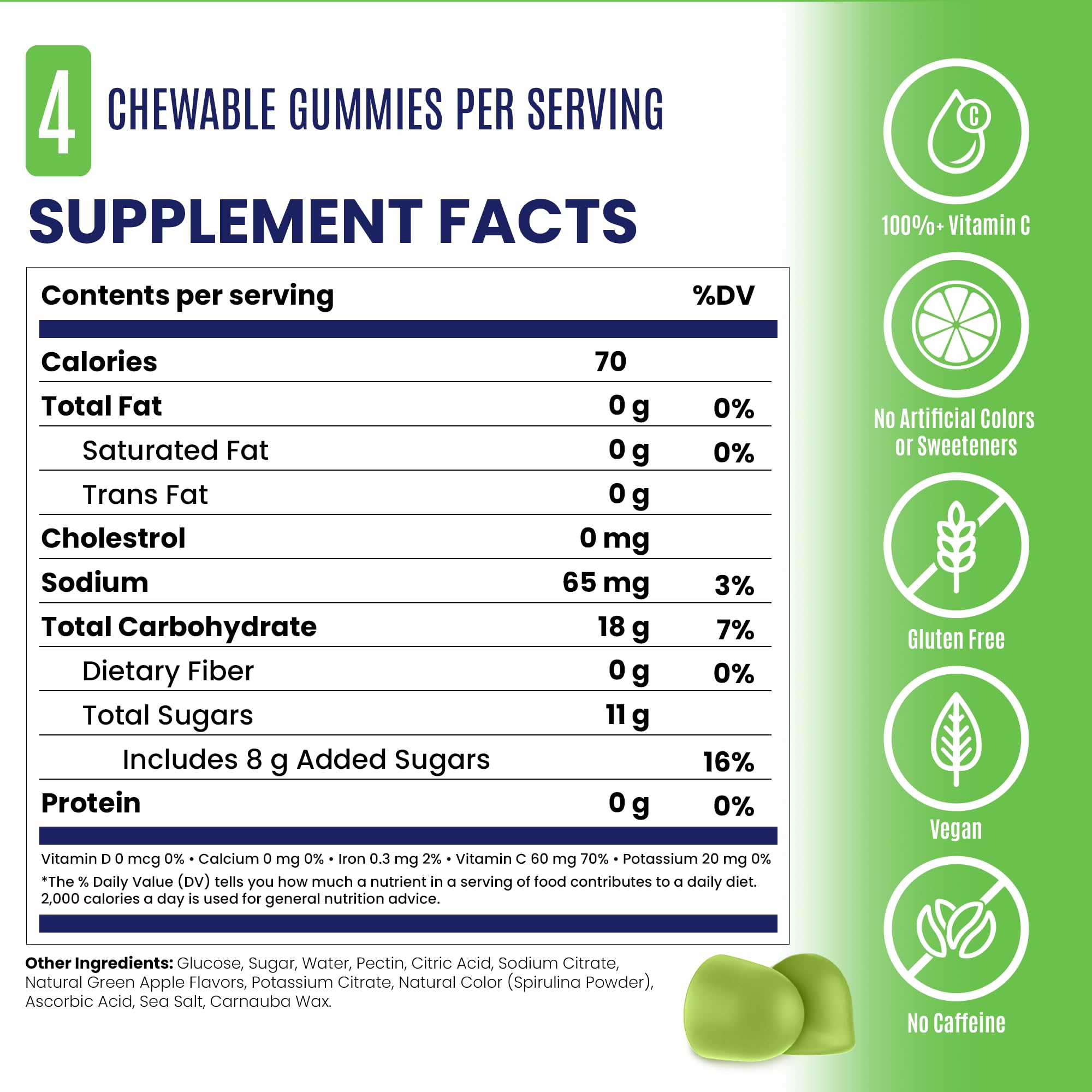 4 CHEWABLE GUMMIES PER SERVING

SUPPLEMENT FACTS

| Contents per serving | | %DV |
|---|---|---|
| Calories | 70 | |
| Total Fat | 0 g | 0% |
| Saturated Fat | 0 g | 0% |
| Trans Fat | 0 g | |
| Cholestrol | 0 mg | |
| Sodium | 65 mg | 3% |
| Total Carbohydrate | 18 g | 7% |
| Dietary Fiber | 0 g | 0% |
| Total Sugars | 11 g | |
| Includes 8 g Added Sugars | | 16% |
| Protein | 0 g | 0% |

Vitamin D 0 mcg 0% • Calcium 0 mg 0% • Iron 0.3 mg 2% • Vitamin C 60 mg 70% • Potassium 20 mg 0%

*The % Daily Value (DV) tells you how much a nutrient in a serving of food contributes to a daily diet. 2,000 calories a day is used for general nutrition advice.

Other Ingredients: Glucose, Sugar, Water, Pectin, Citric Acid, Sodium Citrate, Natural Green Apple Flavors, Potassium Citrate, Natural Color (Spirulina Powder), Ascorbic Acid, Sea Salt, Carnauba Wax.

C

100%+ Vitamin C

No Artificial Colors
or Sweeteners

Gluten Free

Vegan

No Caffeine